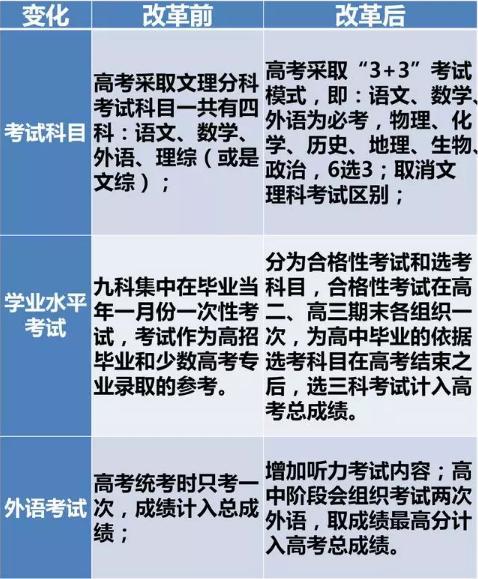 | 变化 | 改革前 | 改革后 |
|---|---|---|
| 考试科目 | 高考采取文理分科考试科目一共有四科：语文、数学、外语、理综（或是文综）； | 高考采取“3+3”考试模式，即：语文、数学、外语为必考，物理、化学、历史、地理、生物、政治，6选3；取消文理科考试区别； |
| 学业水平考试 | 九科集中在毕业当年一月份一次性考试，考试作为高招毕业和少数高考专业录取的参考。 | 分为合格性考试和选考科目，合格性考试在高二、高三期末各组织一次，为高中毕业的依据选考科目在高考结束之后，选三科考试计入高考总成绩。 |
| 外语考试 | 高考统考时只考一次，成绩计入总成绩； | 增加听力考试内容；高中阶段会组织考试两次外语，取成绩最高分计入高考总成绩。 |